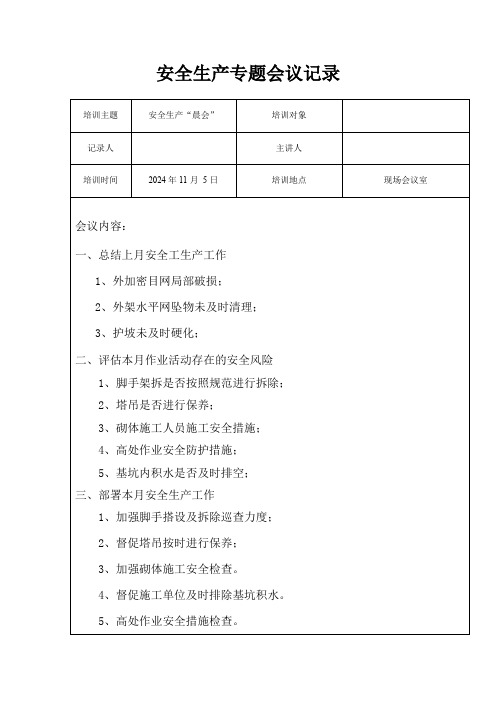 安全生产专题会议记录

| 培训主题 | 安全生产“晨会” | 培训对象 |  |
|---|---|---|---|
| 记录人 |  | 主讲人 |  |
| 培训时间 | 2024 年 11 月 5 日 | 培训地点 | 现场会议室 |

会议内容：

一、总结上月安全工生产工作

1、外加密目网局部破损；

2、外架水平网坠物未及时清理；

3、护坡未及时硬化；

二、评估本月作业活动存在的安全风险

1、脚手架拆是否按照规范进行拆除；

2、塔吊是否进行保养；

3、砌体施工人员施工安全措施；

4、高处作业安全防护措施；

5、基坑内积水是否及时排空；

三、部署本月安全生产工作

1、加强脚手搭设及拆除巡查力度；

2、督促塔吊按时进行保养；

3、加强砌体施工安全检查。

4、督促施工单位及时排除基坑积水。

5、高处作业安全措施检查。